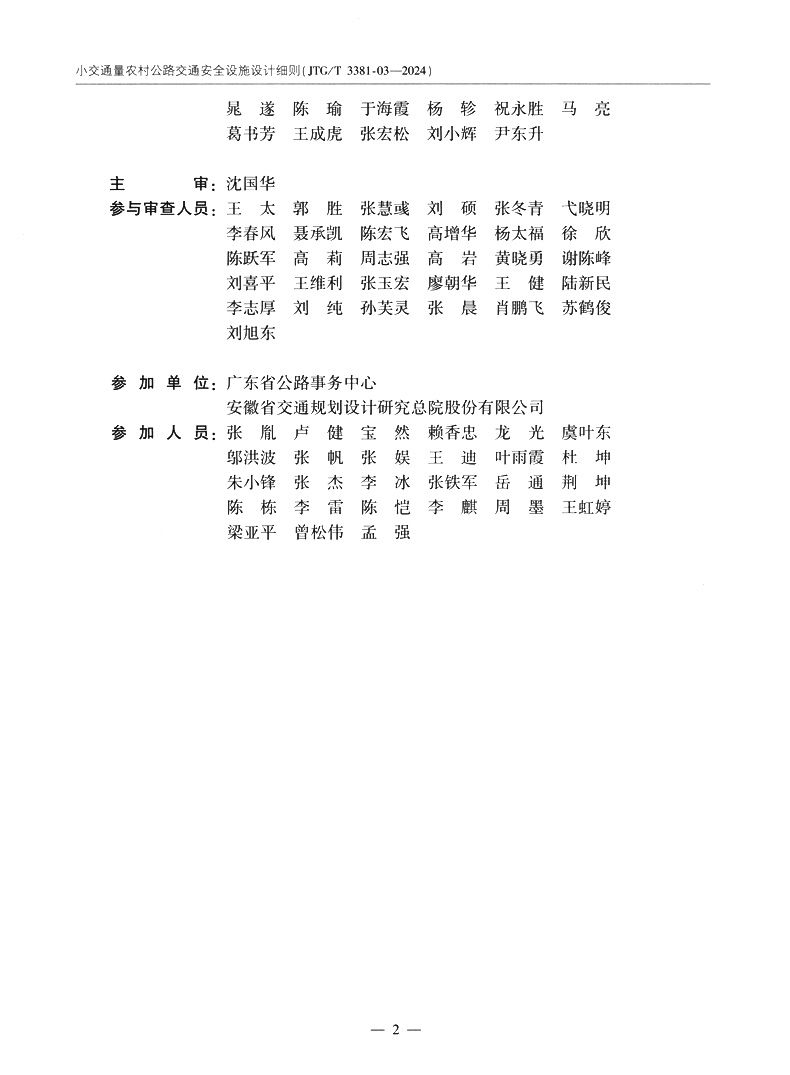 小交通量农村公路交通安全设施设计细则(JTG/T 3381-03—2024)

晁 遂 陈 瑜 于海霞 杨 轸 祝永胜 马 亮
葛书芳 王成虎 张宏松 刘小辉 尹东升

主 审：沈国华
参与审查人员：王 太 郭 胜 张慧彧 刘 硕 张冬青 弋晓明
李春风 聂承凯 陈宏飞 高增华 杨太福 徐 欣
陈跃军 高 莉 周志强 高 岩 黄晓勇 谢陈峰
刘喜平 王维利 张玉宏 廖朝华 王 健 陆新民
李志厚 刘 纯 孙芙灵 张 晨 肖鹏飞 苏鹤俊
刘旭东

参 加 单 位：广东省公路事务中心
安徽省交通规划设计研究总院股份有限公司
参 加 人 员：张 胤 卢 健 宝 然 赖香忠 龙 光 虞叶东
邬洪波 张 帆 张 娱 王 迪 叶雨霞 杜 坤
朱小锋 张 杰 李 冰 张铁军 岳 通 荆 坤
陈 栋 李 雷 陈 恺 李 麒 周 墨 王虹婷
梁亚平 曾松伟 孟 强

— 2 —